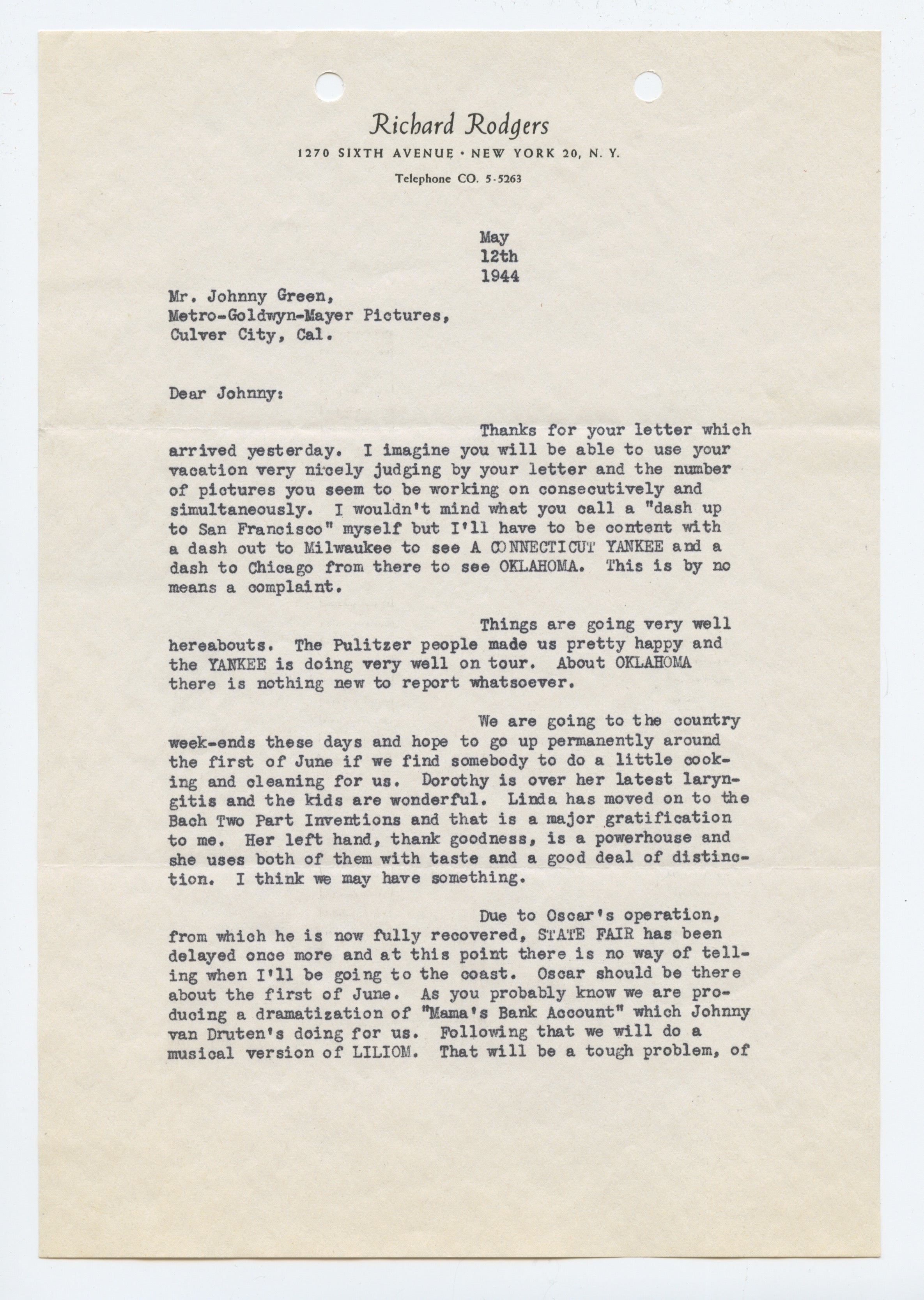 Richard Rodgers
1270 SIXTH AVENUE • NEW YORK 20, N. Y.
Telephone CO. 5-5263

May
12th
1944

Mr. Johnny Green,
Metro-Goldwyn-Mayer Pictures,
Culver City, Cal.

Dear Johnny:

Thanks for your letter which arrived yesterday. I imagine you will be able to use your vacation very nicely judging by your letter and the number of pictures you seem to be working on consecutively and simultaneously. I wouldn't mind what you call a "dash up to San Francisco" myself but I'll have to be content with a dash out to Milwaukee to see A CONNECTICUT YANKEE and a dash to Chicago from there to see OKLAHOMA. This is by no means a complaint.

Things are going very well hereabouts. The Pulitzer people made us pretty happy and the YANKEE is doing very well on tour. About OKLAHOMA there is nothing new to report whatsoever.

We are going to the country week-ends these days and hope to go up permanently around the first of June if we find somebody to do a little cooking and cleaning for us. Dorothy is over her latest laryngitis and the kids are wonderful. Linda has moved on to the Bach Two Part Inventions and that is a major gratification to me. Her left hand, thank goodness, is a powerhouse and she uses both of them with taste and a good deal of distinction. I think we may have something.

Due to Oscar's operation, from which he is now fully recovered, STATE FAIR has been delayed once more and at this point there is no way of telling when I'll be going to the coast. Oscar should be there about the first of June. As you probably know we are producing a dramatization of "Mama's Bank Account" which Johnny van Druten's doing for us. Following that we will do a musical version of LILIOM. That will be a tough problem, of